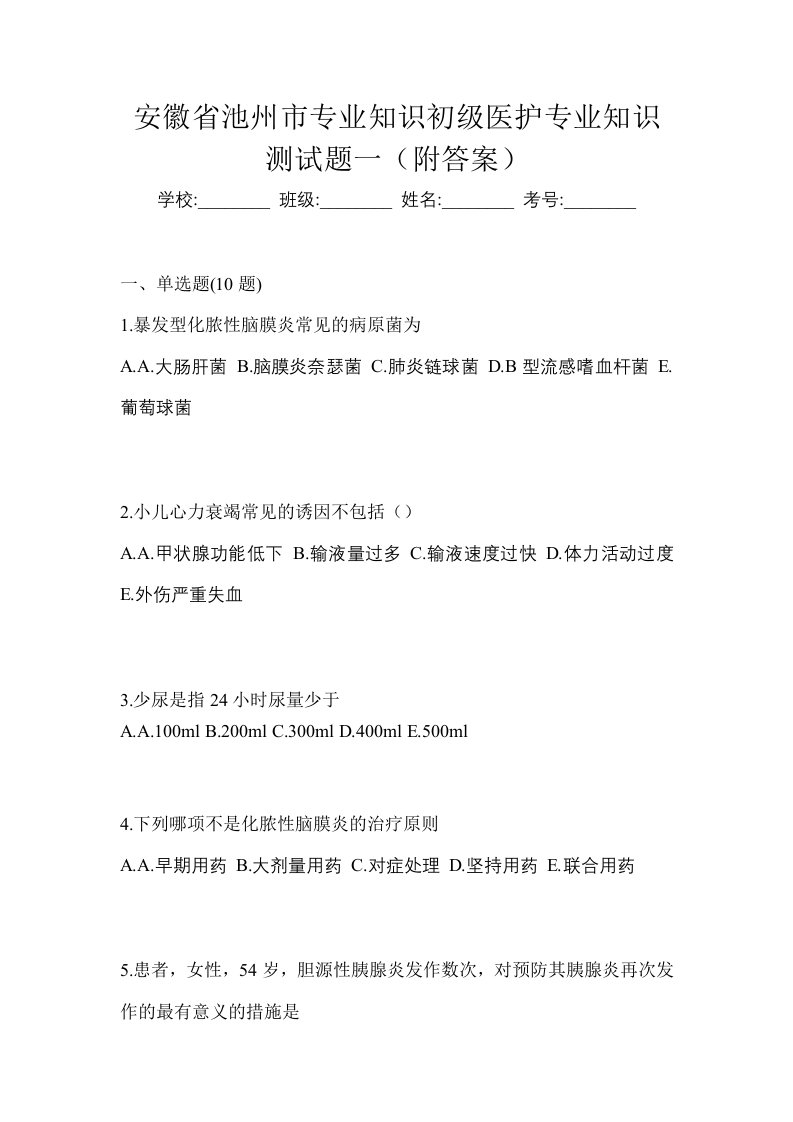 安徽省池州市专业知识初级医护专业知识测试题一（附答案）

学校:________ 班级:________ 姓名:________ 考号:________

一、单选题(10 题)

1.暴发型化脓性脑膜炎常见的病原菌为

A.A.大肠肝菌 B.脑膜炎奈瑟菌 C.肺炎链球菌 D.B 型流感嗜血杆菌 E.葡萄球菌

2.小儿心力衰竭常见的诱因不包括（）

A.A.甲状腺功能低下 B.输液量过多 C.输液速度过快 D.体力活动过度 E.外伤严重失血

3.少尿是指 24 小时尿量少于

A.A.100ml B.200ml C.300ml D.400ml E.500ml

4.下列哪项不是化脓性脑膜炎的治疗原则

A.A.早期用药 B.大剂量用药 C.对症处理 D.坚持用药 E.联合用药

5.患者，女性，54 岁，胆源性胰腺炎发作数次，对预防其胰腺炎再次发作的最有意义的措施是